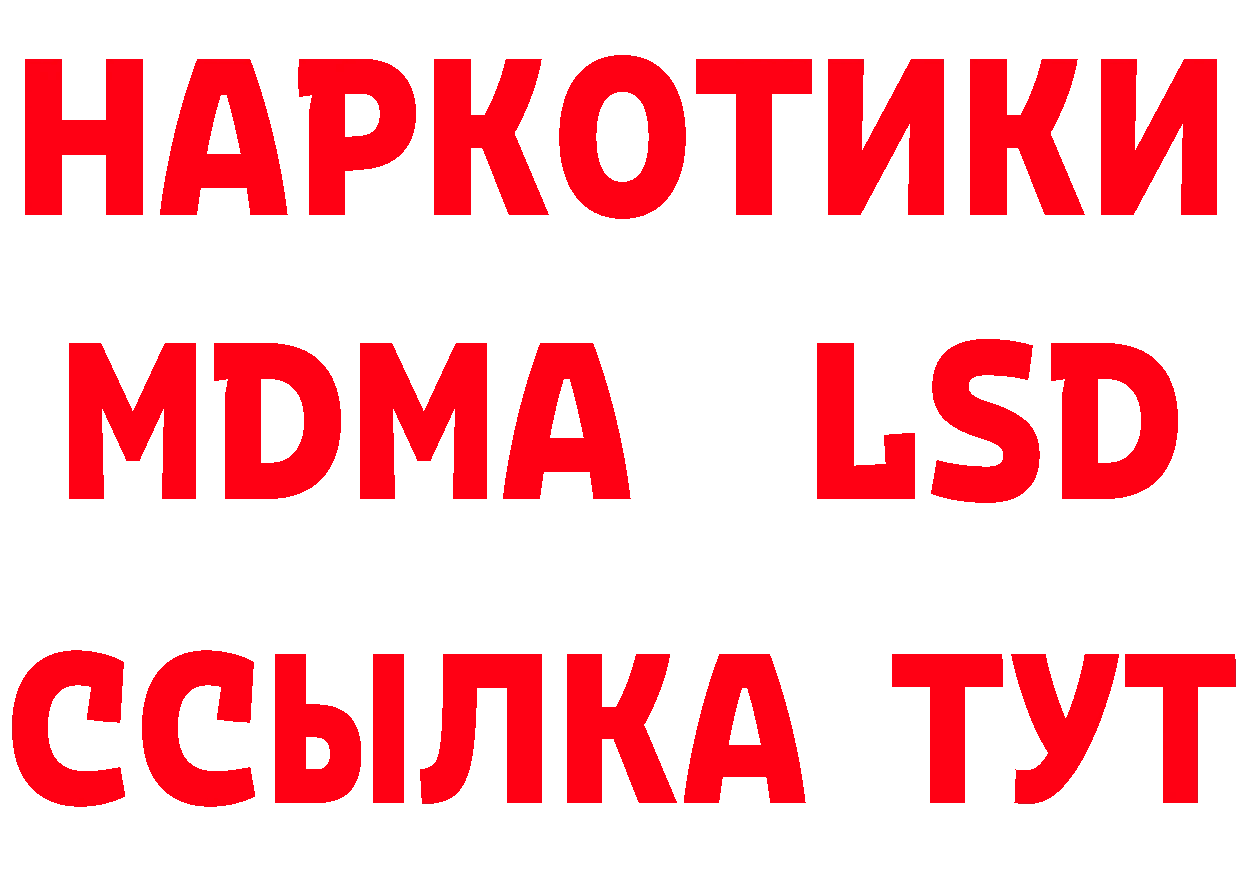 НАРКОТИКИ
MDMA LSD
ССЫЛКА ТУТ